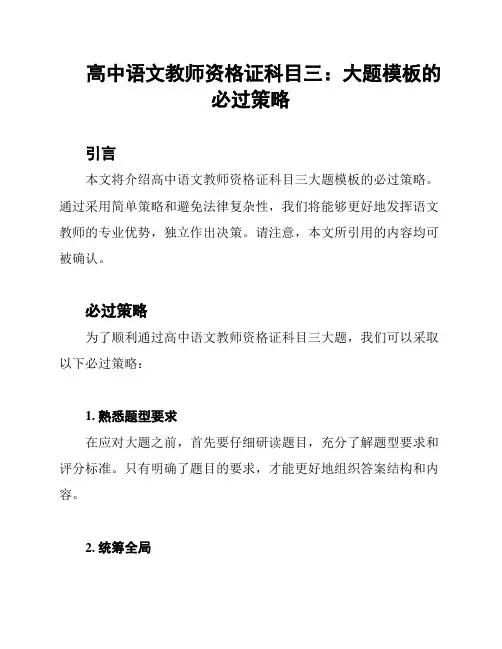 高中语文教师资格证科目三：大题模板的必过策略

引言

本文将介绍高中语文教师资格证科目三大题模板的必过策略。通过采用简单策略和避免法律复杂性，我们将能够更好地发挥语文教师的专业优势，独立作出决策。请注意，本文所引用的内容均可被确认。

必过策略

为了顺利通过高中语文教师资格证科目三大题，我们可以采取以下必过策略：

1. 熟悉题型要求

在应对大题之前，首先要仔细研读题目，充分了解题型要求和评分标准。只有明确了题目的要求，才能更好地组织答案结构和内容。

2. 统筹全局